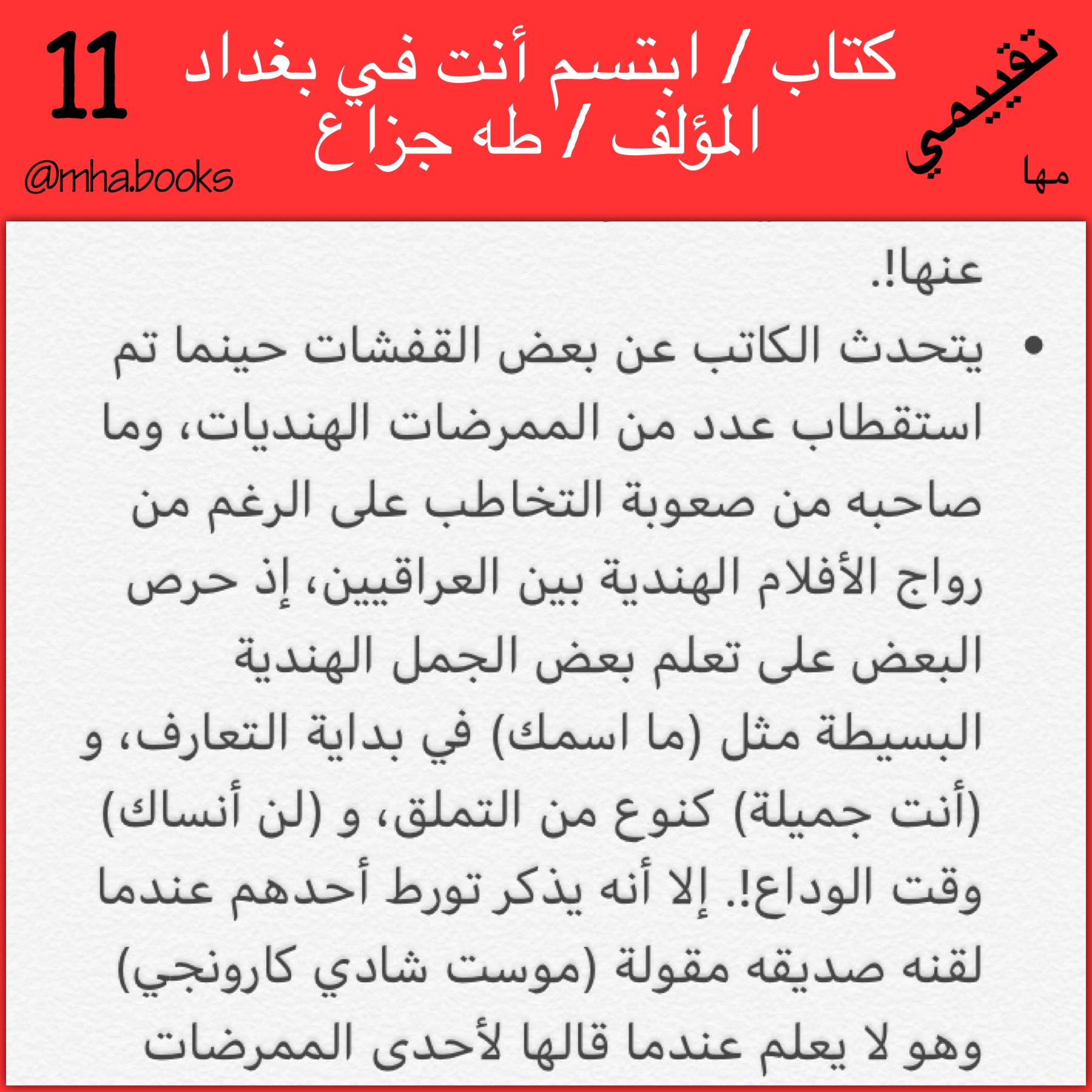 تقييمي
مها

كتاب / ابتسم أنت في بغداد
المؤلف / طه جزاع

11
@mha.books

عنها!.

• يتحدث الكاتب عن بعض القفشات حينما تم استقطاب عدد من الممرضات الهنديات، وما صاحبه من صعوبة التخاطب على الرغم من رواج الأفلام الهندية بين العراقيين، إذ حرص البعض على تعلم بعض الجمل الهندية البسيطة مثل (ما اسمك) في بداية التعارف، و (أنت جميلة) كنوع من التملق، و (لن أنساك) وقت الوداع!. إلا أنه يذكر تورط أحدهم عندما لقنه صديقه مقولة (موست شادي كارونجي) وهو لا يعلم عندما قالها لأحدى الممرضات